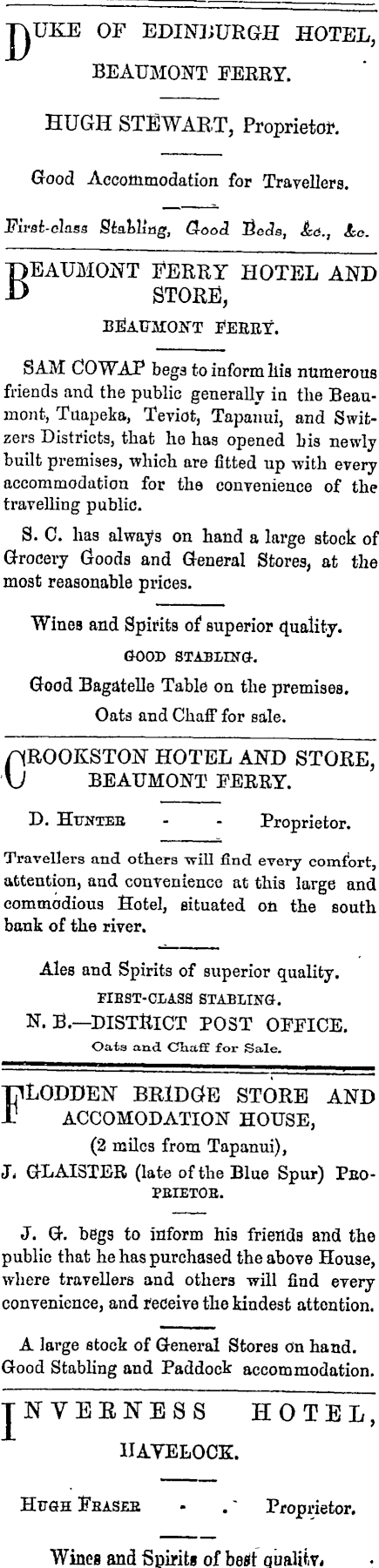 DUKE OF EDINBURGH HOTEL, BEAUMONT FERRY.

HUGH STEWART, Proprietor.

Good Accommodation for Travellers.

First-class Stabling, Good Beds, &c., &c.

BEAUMONT FERRY HOTEL AND STORE, BEAUMONT FERRY.

SAM COWAP begs to inform his numerous friends and the public generally in the Beaumont, Tuapeka, Teviot, Tapanui, and Switzers Districts, that he has opened his newly built premises, which are fitted up with every accommodation for the convenience of the travelling public.

S. C. has always on hand a large stock of Grocery Goods and General Stores, at the most reasonable prices.

Wines and Spirits of superior quality.

GOOD STABLING.

Good Bagatelle Table on the premises.

Oats and Chaff for sale.

CROOKSTON HOTEL AND STORE, BEAUMONT FERRY.

D. HUNTER - - Proprietor.

Travellers and others will find every comfort, attention, and convenience at this large and commodious Hotel, situated on the south bank of the river.

Ales and Spirits of superior quality.

FIRST-CLASS STABLING.

N. B.—DISTRICT POST OFFICE.

Oats and Chaff for Sale.

FLODDEN BRIDGE STORE AND ACCOMODATION HOUSE, (2 miles from Tapanui),

J. GLAISTER (late of the Blue Spur) PROPRIETOR.

J. G. begs to inform his friends and the public that he has purchased the above House, where travellers and others will find every convenience, and receive the kindest attention.

A large stock of General Stores on hand. Good Stabling and Paddock accommodation.

INVERNESS HOTEL, HAVELOCK.

HUGH FRASER - - Proprietor.

Wines and Spirits of best quality.